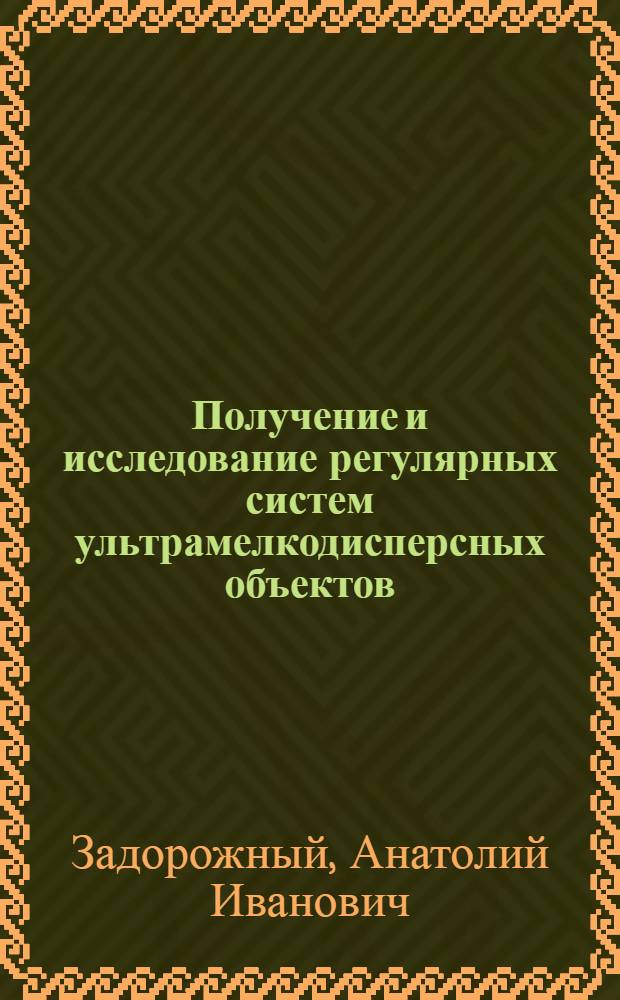 Получение и исследование регулярных систем ультрамелкодисперсных объектов

Задорожный, Анатолий Иванович